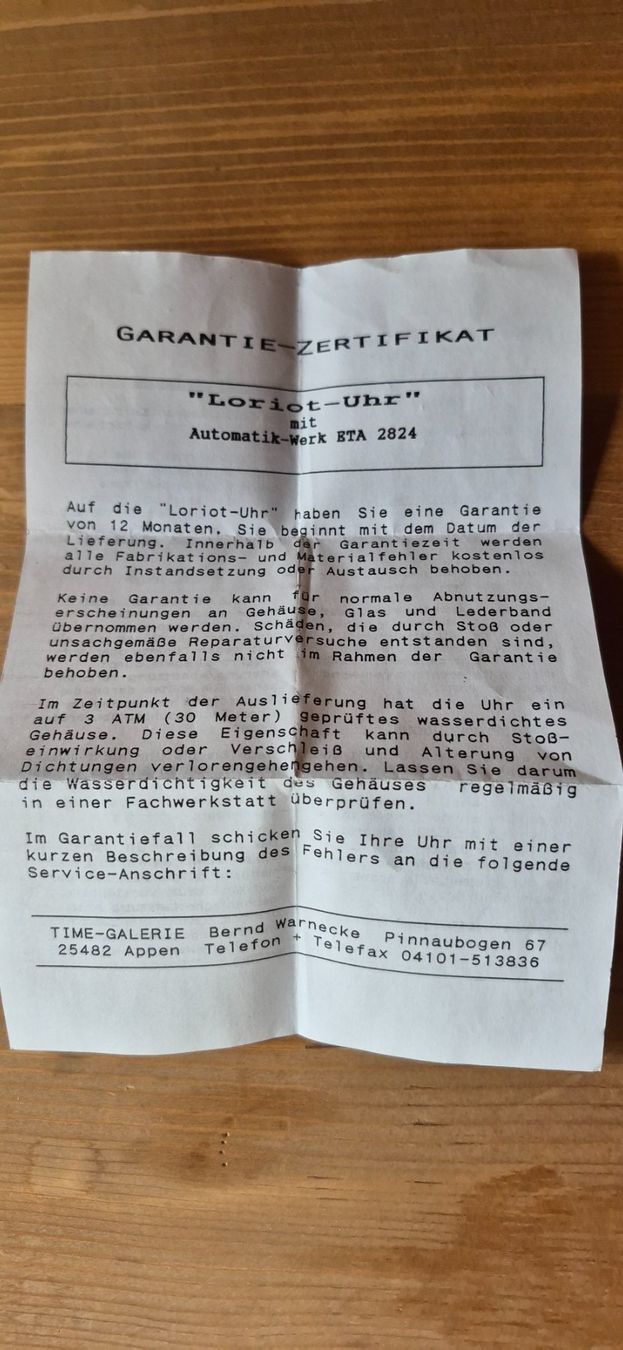 GARANTIE-ZERTIFIKAT

"Loriot-Uhr"
mit
Automatik-Werk ETA 2824

Auf die "Loriot-Uhr" haben Sie eine Garantie von 12 Monaten. Sie beginnt mit dem Datum der Lieferung. Innerhalb der Garantiezeit werden alle Fabrikations- und Materialfehler kostenlos durch Instandsetzung oder Austausch behoben.

Keine Garantie kann für normale Abnutzungserscheinungen an Gehäuse, Glas und Lederband übernommen werden. Schäden, die durch Stoß oder unsachgemäße Reparaturversuche entstanden sind, werden ebenfalls nicht im Rahmen der Garantie behoben.

Im Zeitpunkt der Auslieferung hat die Uhr ein auf 3 ATM (30 Meter) geprüftes wasserdichtes Gehäuse. Diese Eigenschaft kann durch Stoßeinwirkung oder Verschleiß und Alterung von Dichtungen verlorengehengehen. Lassen Sie darum die Wasserdichtigkeit des Gehäuses regelmäßig in einer Fachwerkstatt überprüfen.

Im Garantiefall schicken Sie Ihre Uhr mit einer kurzen Beschreibung des Fehlers an die folgende Service-Anschrift:

TIME-GALERIE Bernd Warnecke Pinnaubogen 67
25482 Appen Telefon + Telefax 04101-513836